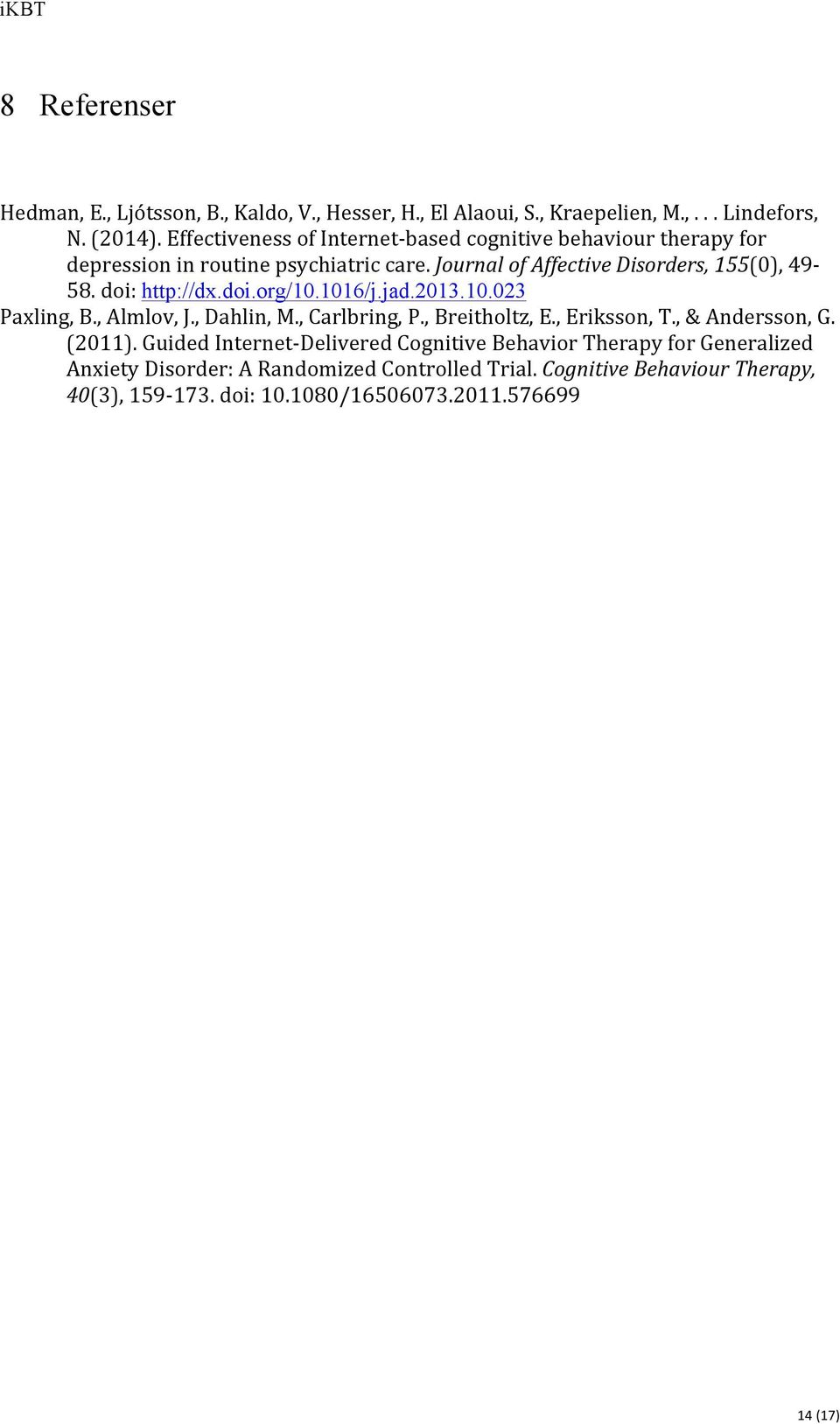 iKBT

8 Referenser

Hedman, E., Ljótsson, B., Kaldo, V., Hesser, H., El Alaoui, S., Kraepelien, M., . . . Lindefors, N. (2014). Effectiveness of Internet-based cognitive behaviour therapy for depression in routine psychiatric care. Journal of Affective Disorders, 155(0), 49-58. doi: http://dx.doi.org/10.1016/j.jad.2013.10.023

Paxling, B., Almlov, J., Dahlin, M., Carlbring, P., Breitholtz, E., Eriksson, T., & Andersson, G. (2011). Guided Internet-Delivered Cognitive Behavior Therapy for Generalized Anxiety Disorder: A Randomized Controlled Trial. Cognitive Behaviour Therapy, 40(3), 159-173. doi: 10.1080/16506073.2011.576699

14 (17)